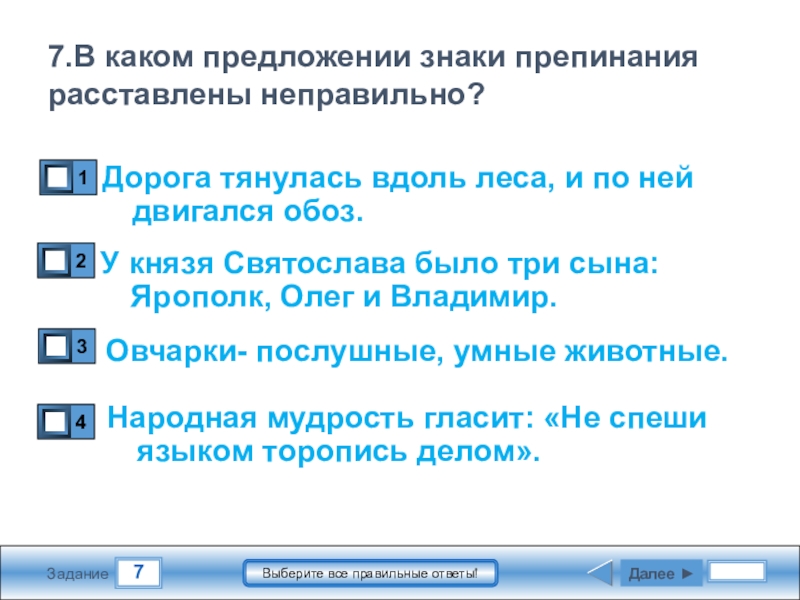 7.В каком предложении знаки препинания расставлены неправильно?

1 Дорога тянулась вдоль леса, и по ней двигался обоз.

2 У князя Святослава было три сына: Ярополк, Олег и Владимир.

3 Овчарки- послушные, умные животные.

4 Народная мудрость гласит: «Не спеши языком торопись делом».

Задание 7

Выберите все правильные ответы!

Далее ►